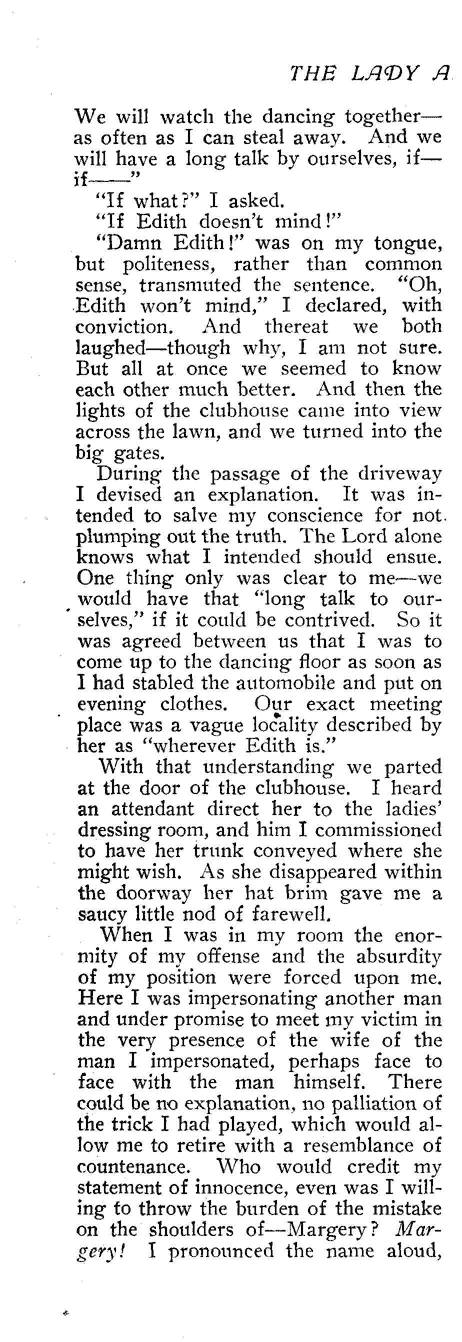 THE LADY A

We will watch the dancing together—as often as I can steal away. And we will have a long talk by ourselves, if—if——"

"If what?" I asked.

"If Edith doesn't mind!"

"Damn Edith!" was on my tongue, but politeness, rather than common sense, transmuted the sentence. "Oh, Edith won't mind," I declared, with conviction. And thereat we both laughed—though why, I am not sure. But all at once we seemed to know each other much better. And then the lights of the clubhouse came into view across the lawn, and we turned into the big gates.

During the passage of the driveway I devised an explanation. It was intended to salve my conscience for not plumping out the truth. The Lord alone knows what I intended should ensue. One thing only was clear to me—we would have that "long talk to ourselves," if it could be contrived. So it was agreed between us that I was to come up to the dancing floor as soon as I had stabled the automobile and put on evening clothes. Our exact meeting place was a vague locality described by her as "wherever Edith is."

With that understanding we parted at the door of the clubhouse. I heard an attendant direct her to the ladies' dressing room, and him I commissioned to have her trunk conveyed where she might wish. As she disappeared within the doorway her hat brim gave me a saucy little nod of farewell.

When I was in my room the enormity of my offense and the absurdity of my position were forced upon me. Here I was impersonating another man and under promise to meet my victim in the very presence of the wife of the man I impersonated, perhaps face to face with the man himself. There could be no explanation, no palliation of the trick I had played, which would allow me to retire with a resemblance of countenance. Who would credit my statement of innocence, even was I willing to throw the burden of the mistake on the shoulders of—Margery? Margery! I pronounced the name aloud,